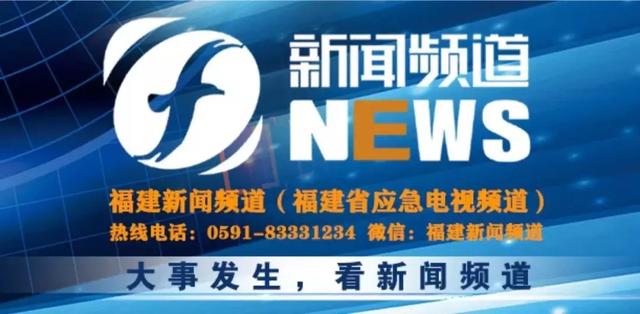 新闻频道
NEWS

福建新闻频道（福建省应急电视频道）
热线电话：0591-83331234 微信：福建新闻频道

大事发生，看新闻频道